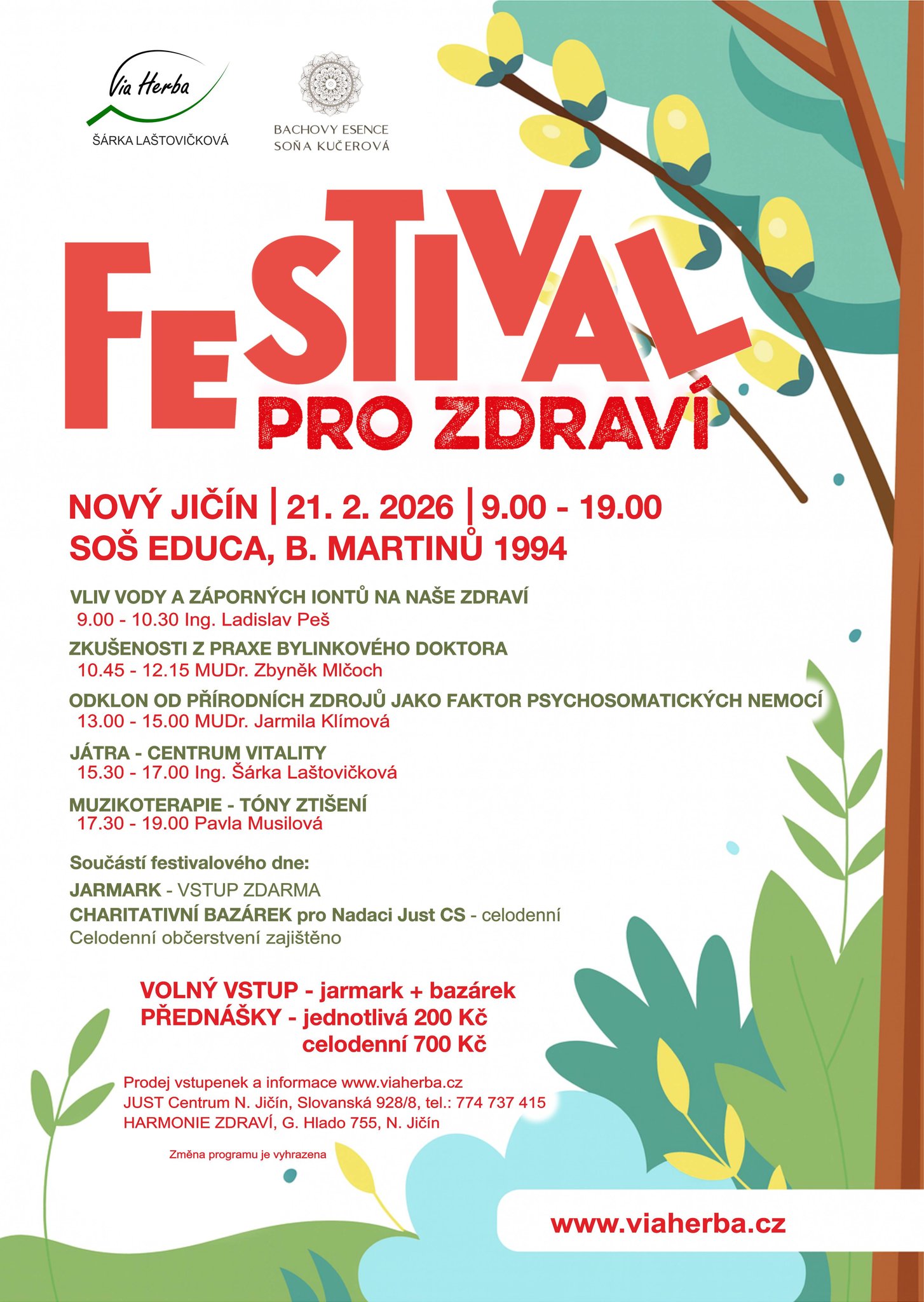 Via Herba
ŠÁRKA LAŠTOVIČKOVÁ

BACHOVY ESENCE
SOŇA KUČEROVÁ

FESTIVAL
PRO ZDRAVÍ

NOVÝ JIČÍN | 21. 2. 2026 | 9.00 - 19.00
SOŠ EDUCA, B. MARTINŮ 1994

VLIV VODY A ZÁPORNÝCH IONTŮ NA NAŠE ZDRAVÍ
9.00 - 10.30 Ing. Ladislav Peš

ZKUŠENOSTI Z PRAXE BYLINKOVÉHO DOKTORA
10.45 - 12.15 MUDr. Zbyněk Mlčoch

ODKLON OD PŘÍRODNÍCH ZDROJŮ JAKO FAKTOR PSYCHOSOMATICKÝCH NEMOCÍ
13.00 - 15.00 MUDr. Jarmila Klímová

JÁTRA - CENTRUM VITALITY
15.30 - 17.00 Ing. Šárka Laštovičková

MUZIKOTERAPIE - TÓNY ZTIŠENÍ
17.30 - 19.00 Pavla Musilová

Součástí festivalového dne:
JARMARK - VSTUP ZDARMA
CHARITATIVNÍ BAZÁREK pro Nadaci Just CS - celodenní
Celodenní občerstvení zajištěno

VOLNÝ VSTUP - jarmark + bazárek
PŘEDNÁŠKY - jednotlivá 200 Kč
celodenní 700 Kč

Prodej vstupenek a informace www.viaherba.cz
JUST Centrum N. Jičín, Slovanská 928/8, tel.: 774 737 415
HARMONIE ZDRAVÍ, G. Hlado 755, N. Jičín

Změna programu je vyhrazena

www.viaherba.cz